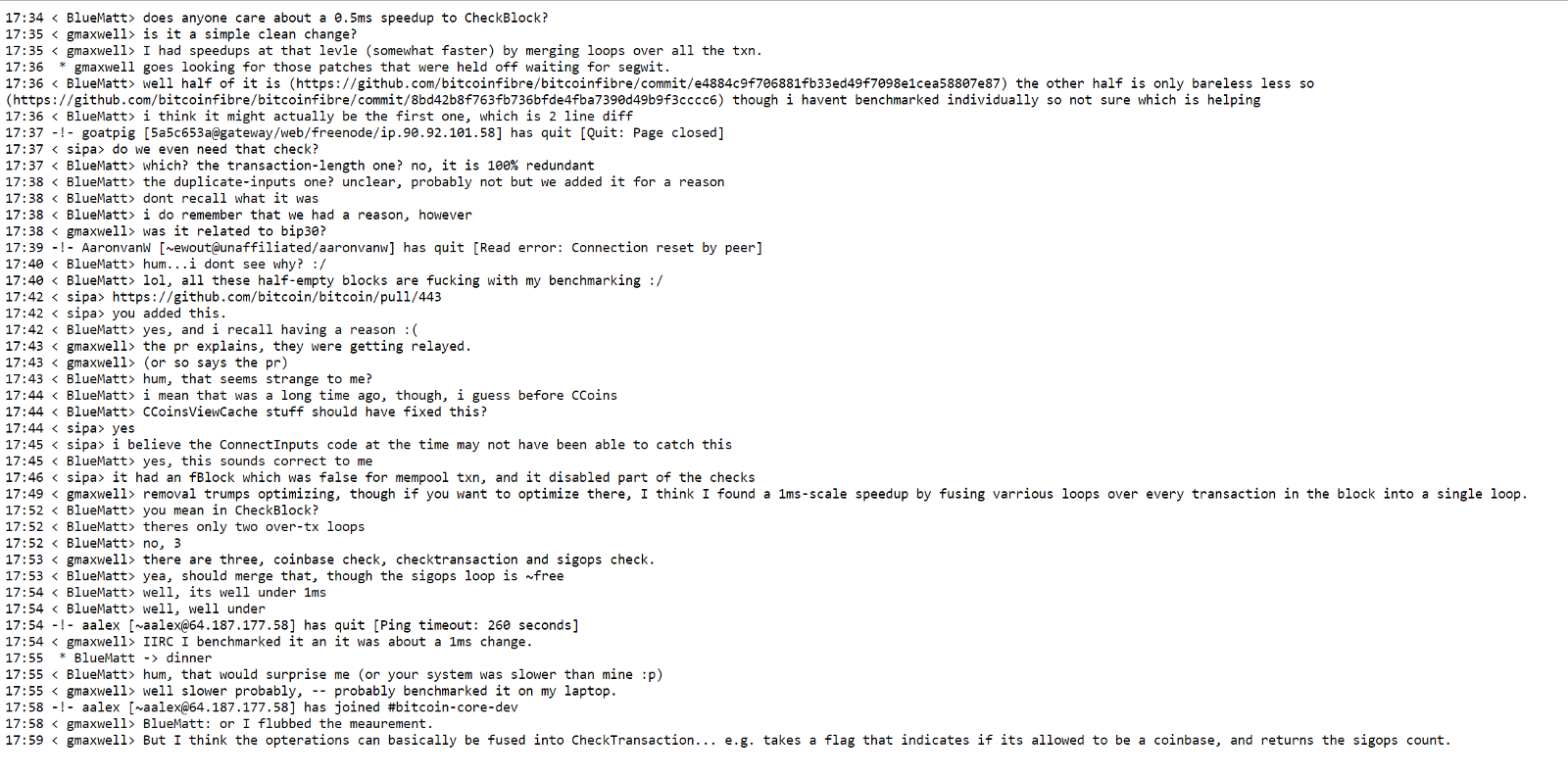 17:34 < BlueMatt> does anyone care about a 0.5ms speedup to CheckBlock?
17:35 < gmaxwell> is it a simple clean change?
17:35 < gmaxwell> I had speedups at that levle (somewhat faster) by merging loops over all the txn.
17:36  * gmaxwell goes looking for those patches that were held off waiting for segwit.
17:36 < BlueMatt> well half of it is (https://github.com/bitcoinfibre/bitcoinfibre/commit/e4884c9f706881fb33ed49f7098e1cea58807e87) the other half is only bareless less so (https://github.com/bitcoinfibre/bitcoinfibre/commit/8bd42b8f763fb736bfde4fba7390d49b9f3cccc6) though i havent benchmarked individually so not sure which is helping
17:36 < BlueMatt> i think it might actually be the first one, which is 2 line diff
17:37 -!- goatpig [5a5c653a@gateway/web/freenode/ip.90.92.101.58] has quit [Quit: Page closed]
17:37 < sipa> do we even need that check?
17:37 < BlueMatt> which? the transaction-length one? no, it is 100% redundant
17:38 < BlueMatt> the duplicate-inputs one? unclear, probably not but we added it for a reason
17:38 < BlueMatt> dont recall what it was
17:38 < BlueMatt> i do remember that we had a reason, however
17:38 < gmaxwell> was it related to bip30?
17:39 -!- AaronvanW [~ewout@unaffiliated/aaronvanw] has quit [Read error: Connection reset by peer]
17:40 < BlueMatt> hum...i dont see why? :/
17:40 < BlueMatt> lol, all these half-empty blocks are fucking with my benchmarking :/
17:42 < sipa> https://github.com/bitcoin/bitcoin/pull/443
17:42 < sipa> you added this.
17:42 < BlueMatt> yes, and i recall having a reason :(
17:43 < gmaxwell> the pr explains, they were getting relayed.
17:43 < gmaxwell> (or so says the pr)
17:43 < BlueMatt> hum, that seems strange to me?
17:44 < BlueMatt> i mean that was a long time ago, though, i guess before CCoins
17:44 < BlueMatt> CCoinsViewCache stuff should have fixed this?
17:44 < sipa> yes
17:45 < sipa> i believe the ConnectInputs code at the time may not have been able to catch this
17:45 < BlueMatt> yes, this sounds correct to me
17:46 < sipa> it had an fBlock which was false for mempool txn, and it disabled part of the checks
17:49 < gmaxwell> removal trumps optimizing, though if you want to optimize there, I think I found a 1ms-scale speedup by fusing varrious loops over every transaction in the block into a single loop.
17:52 < BlueMatt> you mean in CheckBlock?
17:52 < BlueMatt> theres only two over-tx loops
17:52 < BlueMatt> no, 3
17:53 < gmaxwell> there are three, coinbase check, checktransaction and sigops check.
17:53 < BlueMatt> yea, should merge that, though the sigops loop is ~free
17:54 < BlueMatt> well, its well under 1ms
17:54 < BlueMatt> well, well under
17:54 -!- aalex [~aalex@64.187.177.58] has quit [Ping timeout: 260 seconds]
17:54 < gmaxwell> IIRC I benchmarked it an it was about a 1ms change.
17:55  * BlueMatt -> dinner
17:55 < BlueMatt> hum, that would surprise me (or your system was slower than mine :p)
17:55 < gmaxwell> well slower probably, -- probably benchmarked it on my laptop.
17:58 -!- aalex [~aalex@64.187.177.58] has joined #bitcoin-core-dev
17:58 < gmaxwell> BlueMatt: or I flubbed the meaurement.
17:59 < gmaxwell> But I think the opterations can basically be fused into CheckTransaction... e.g. takes a flag that indicates if its allowed to be a coinbase, and returns the sigops count.